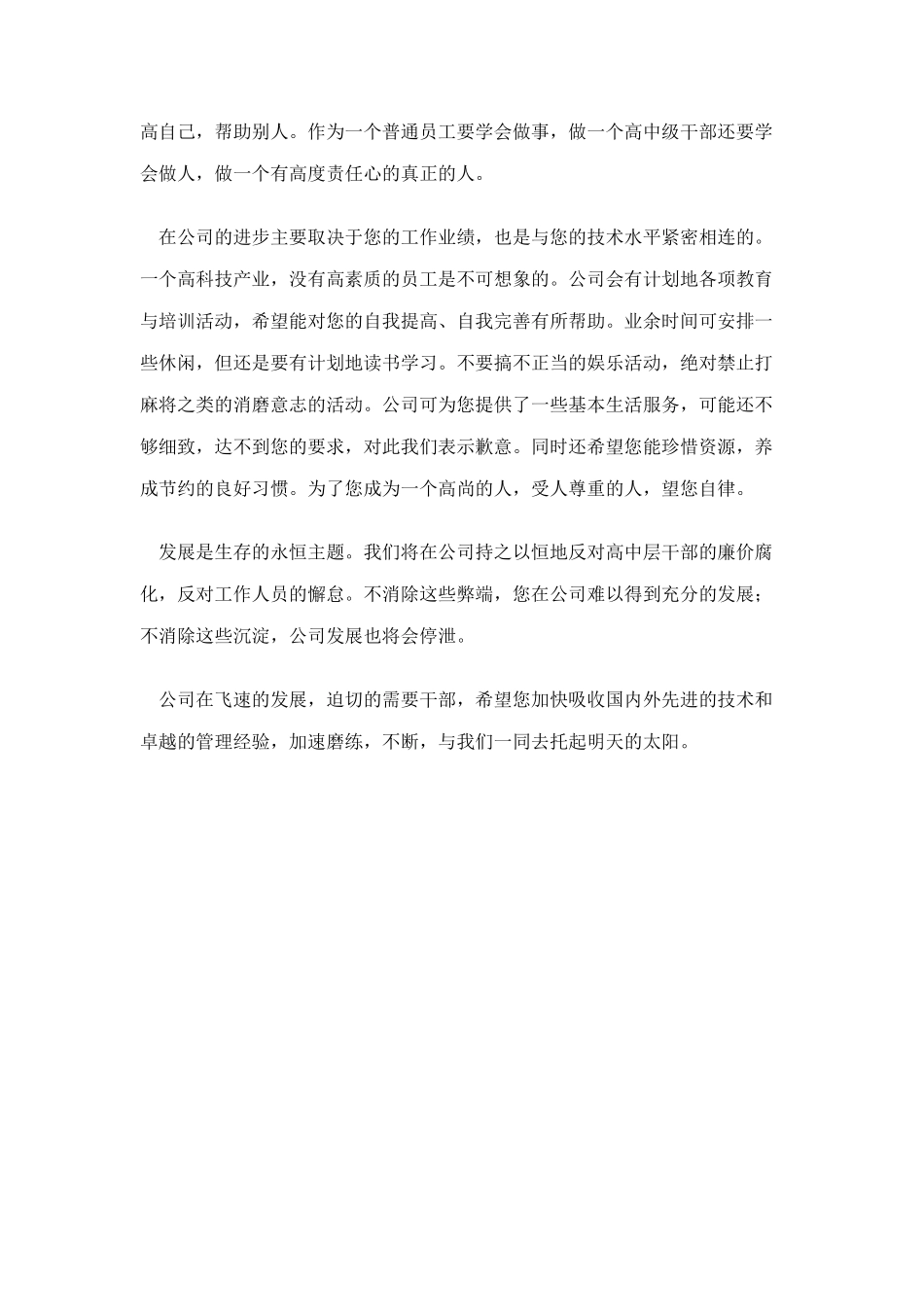 高自己，帮助别人。作为一个普通员工要学会做事，做一个高中级干部还要学会做人，做一个有高度责任心的真正的人。

在公司的进步主要取决于您的工作业绩，也是与您的技术水平紧密相连的。一个高科技产业，没有高素质的员工是不可想象的。公司会有计划地各项教育与培训活动，希望能对您的自我提高、自我完善有所帮助。业余时间可安排一些休闲，但还是要有计划地读书学习。不要搞不正当的娱乐活动，绝对禁止打麻将之类的消磨意志的活动。公司可为您提供了一些基本生活服务，可能还不够细致，达不到您的要求，对此我们表示歉意。同时还希望您能珍惜资源，养成节约的良好习惯。为了您成为一个高尚的人，受人尊重的人，望您自律。

发展是生存的永恒主题。我们将在公司持之以恒地反对高中层干部的廉价腐化，反对工作人员的懈怠。不消除这些弊端，您在公司难以得到充分的发展；不消除这些沉淀，公司发展也将会停泄。

公司在飞速的发展，迫切的需要干部，希望您加快吸收国内外先进的技术和卓越的管理经验，加速磨练，不断，与我们一同去托起明天的太阳。